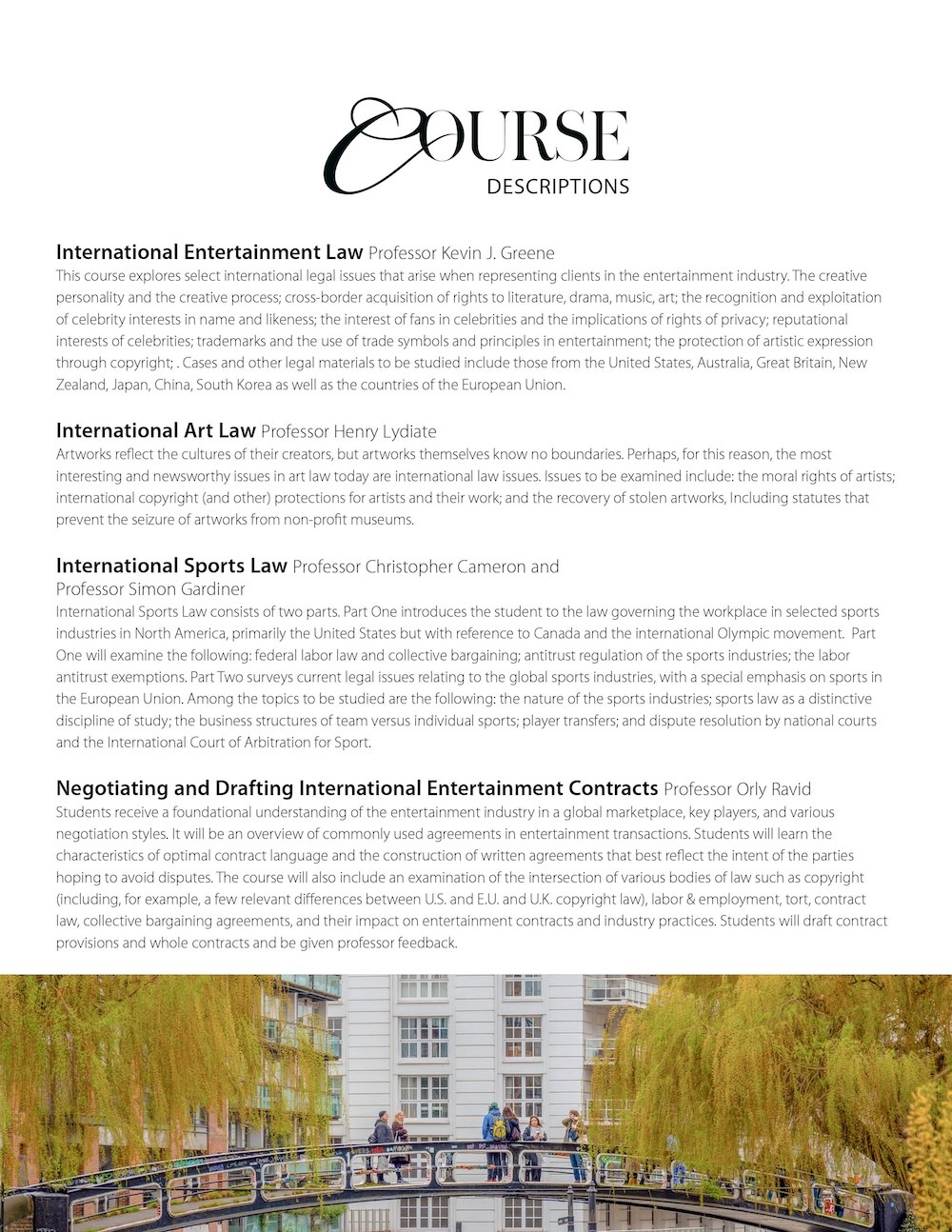 COURSE
DESCRIPTIONS

International Entertainment Law Professor Kevin J. Greene
This course explores select international legal issues that arise when representing clients in the entertainment industry. The creative personality and the creative process; cross-border acquisition of rights to literature, drama, music, art; the recognition and exploitation of celebrity interests in name and likeness; the interest of fans in celebrities and the implications of rights of privacy; reputational interests of celebrities; trademarks and the use of trade symbols and principles in entertainment; the protection of artistic expression through copyright; . Cases and other legal materials to be studied include those from the United States, Australia, Great Britain, New Zealand, Japan, China, South Korea as well as the countries of the European Union.

International Art Law Professor Henry Lydiate
Artworks reflect the cultures of their creators, but artworks themselves know no boundaries. Perhaps, for this reason, the most interesting and newsworthy issues in art law today are international law issues. Issues to be examined include: the moral rights of artists; international copyright (and other) protections for artists and their work; and the recovery of stolen artworks, Including statutes that prevent the seizure of artworks from non-profit museums.

International Sports Law Professor Christopher Cameron and Professor Simon Gardiner
International Sports Law consists of two parts. Part One introduces the student to the law governing the workplace in selected sports industries in North America, primarily the United States but with reference to Canada and the international Olympic movement. Part One will examine the following: federal labor law and collective bargaining; antitrust regulation of the sports industries; the labor antitrust exemptions. Part Two surveys current legal issues relating to the global sports industries, with a special emphasis on sports in the European Union. Among the topics to be studied are the following: the nature of the sports industries; sports law as a distinctive discipline of study; the business structures of team versus individual sports; player transfers; and dispute resolution by national courts and the International Court of Arbitration for Sport.

Negotiating and Drafting International Entertainment Contracts Professor Orly Ravid
Students receive a foundational understanding of the entertainment industry in a global marketplace, key players, and various negotiation styles. It will be an overview of commonly used agreements in entertainment transactions. Students will learn the characteristics of optimal contract language and the construction of written agreements that best reflect the intent of the parties hoping to avoid disputes. The course will also include an examination of the intersection of various bodies of law such as copyright (including, for example, a few relevant differences between U.S. and E.U. and U.K. copyright law), labor & employment, tort, contract law, collective bargaining agreements, and their impact on entertainment contracts and industry practices. Students will draft contract provisions and whole contracts and be given professor feedback.